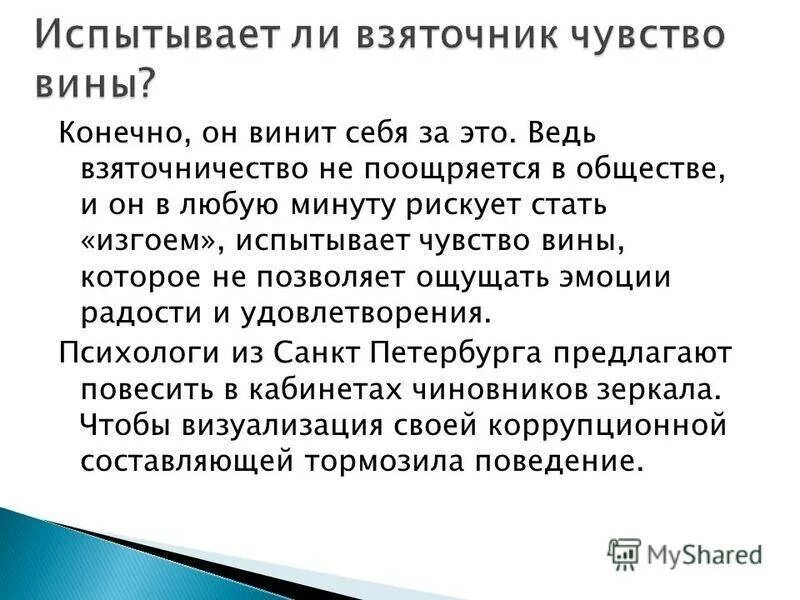 Испытывает ли взяточник чувство вины?

Конечно, он винит себя за это. Ведь взяточничество не поощряется в обществе, и он в любую минуту рискует стать «изгоем», испытывает чувство вины, которое не позволяет ощущать эмоции радости и удовлетворения.

Психологи из Санкт Петербурга предлагают повесить в кабинетах чиновников зеркала. Чтобы визуализация своей коррупционной составляющей тормозила поведение.

MyShared